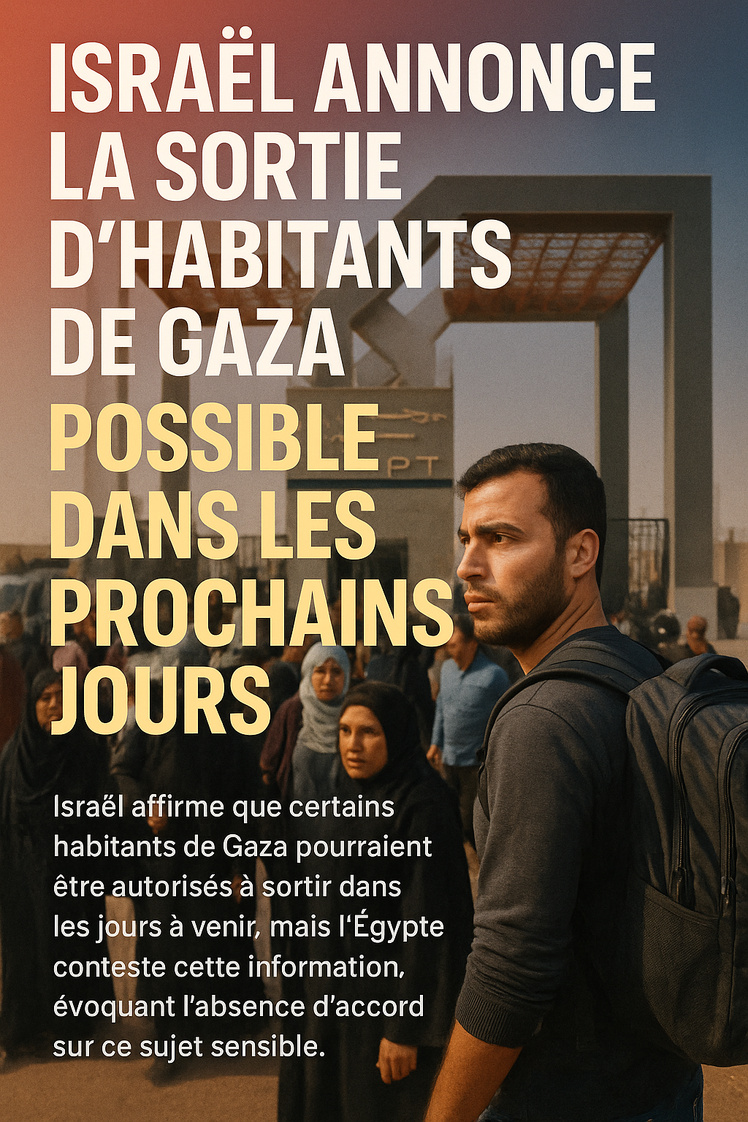 ISRAËL ANNONCE LA SORTIE D'HABITANTS DE GAZA POSSIBLE DANS LES PROCHAINS JOURS

PT

Israël affirme que certains habitants de Gaza pourraient être autorisés à sortir dans les jours à venir, mais l'Égypte conteste cette information, évoquant l'absence d'accord sur ce sujet sensible.